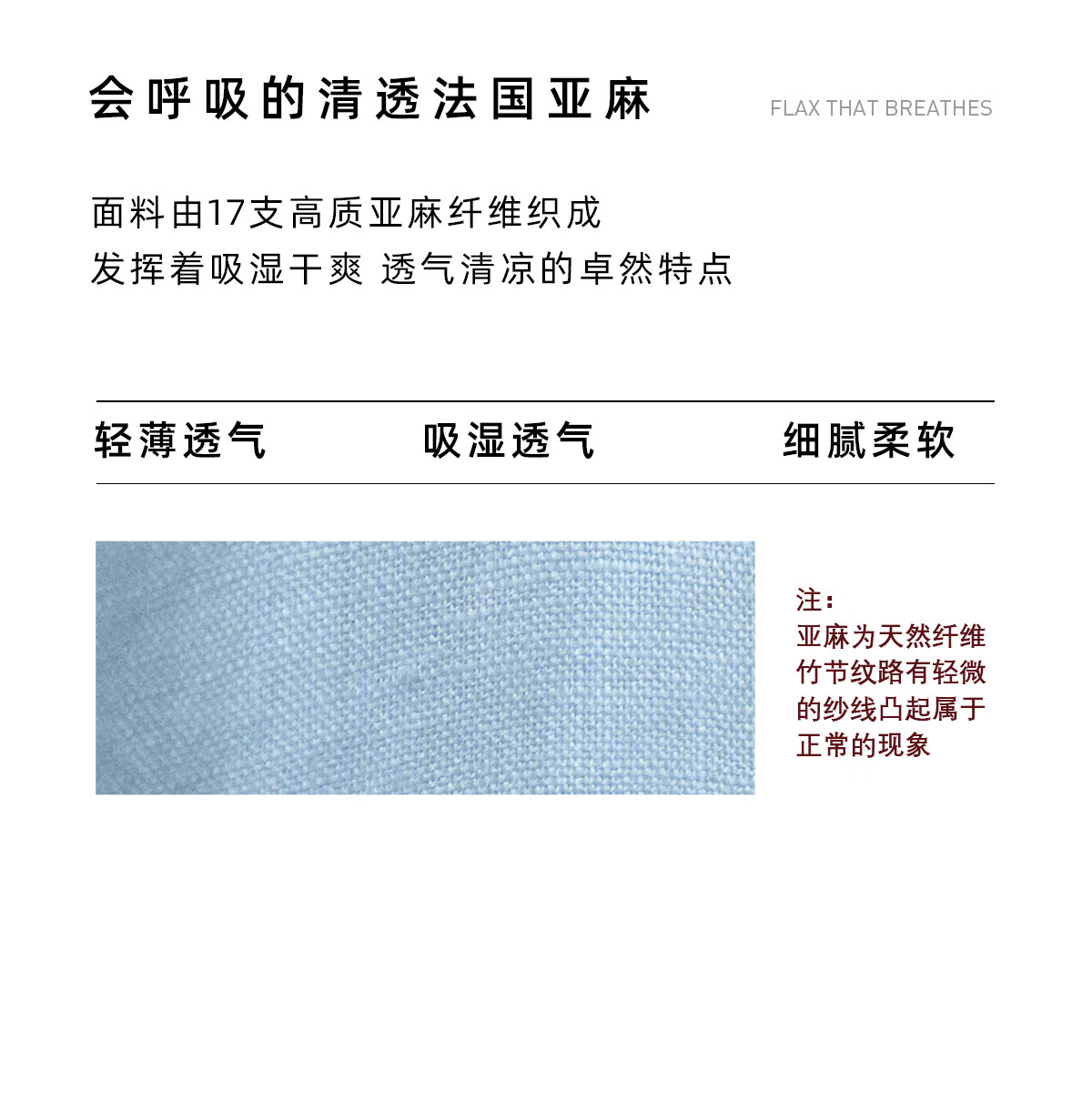 会呼吸的清透法国亚麻

FLAX THAT BREATHES

面料由17支高质亚麻纤维织成
发挥着吸湿干爽 透气清凉的卓然特点

轻薄透气　吸湿透气　细腻柔软

注：
亚麻为天然纤维
竹节纹路有轻微
的纱线凸起属于
正常的现象